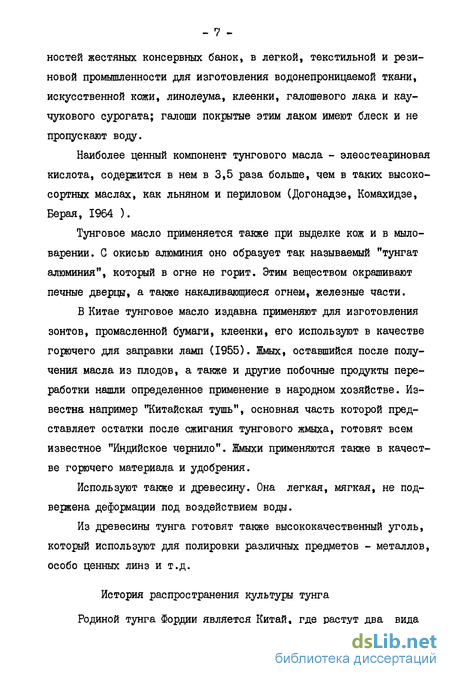 - 7 -

ностей жестяных консервных банок, в легкой, текстильной и резиновой промышленности для изготовления водонепроницаемой ткани, искусственной кожи, линолеума, клеенки, галошевого лака и каучукового сурогата; галоши покрытые этим лаком имеют блеск и не пропускают воду.

Наиболее ценный компонент тунгового масла - элеостеариновая кислота, содержится в нем в 3,5 раза больше, чем в таких высокосортных маслах, как льняном и периловом (Догонадзе, Комахидзе, Берая, 1964 ).

Тунговое масло применяется также при выделке кож и в мыловарении. С окисью алюминия оно образует так называемый "тунгат алюминия", который в огне не горит. Этим веществом окрашивают печные дверцы, а также накаливающиеся огнем, железные части.

В Китае тунговое масло издавна применяют для изготовления зонтов, промасленной бумаги, клеенки, его используют в качестве горючего для заправки ламп (1955). Жмых, оставшийся после получения масла из плодов, а также и другие побочные продукты переработки нашли определенное применение в народном хозяйстве. Известна например "Китайская тушь", основная часть которой представляет остатки после сжигания тунгового жмыха, готовят всем известное "Индийское чернило". Жмыхи применяются также в качестве горючего материала и удобрения.

Используют также и древесину. Она легкая, мягкая, не подвержена деформации под воздействием воды.

Из древесины тунга готовят также высококачественный уголь, который используют для полировки различных предметов - металлов, особо ценных линз и т.д.

История распространения культуры тунга

Родиной тунга Фордии является Китай, где растут два вида

dsLib.net
библиотека диссертаций